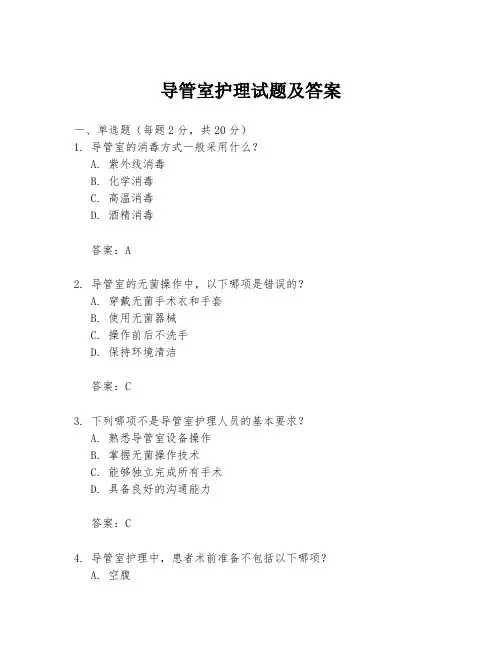 导管室护理试题及答案

一、单选题（每题 2 分，共 20 分）
1. 导管室的消毒方式一般采用什么？
A. 紫外线消毒
B. 化学消毒
C. 高温消毒
D. 酒精消毒

答案：A

2. 导管室的无菌操作中，以下哪项是错误的？
A. 穿戴无菌手术衣和手套
B. 使用无菌器械
C. 操作前后不洗手
D. 保持环境清洁

答案：C

3. 下列哪项不是导管室护理人员的基本要求？
A. 熟悉导管室设备操作
B. 掌握无菌操作技术
C. 能够独立完成所有手术
D. 具备良好的沟通能力

答案：C

4. 导管室护理中，患者术前准备不包括以下哪项？
A. 空腹